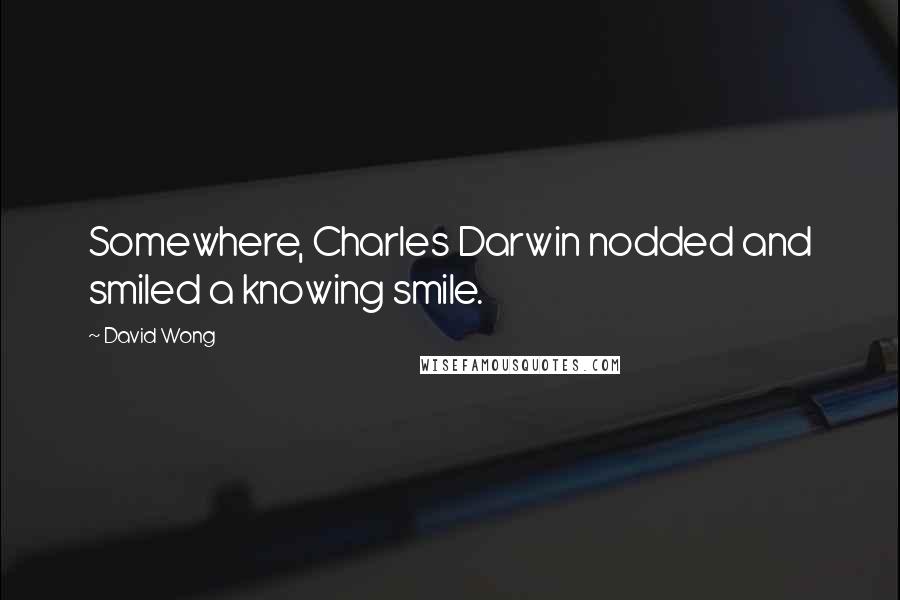 Somewhere, Charles Darwin nodded and smiled a knowing smile.

~ David Wong

WISEFAMOUSQUOTES.COM